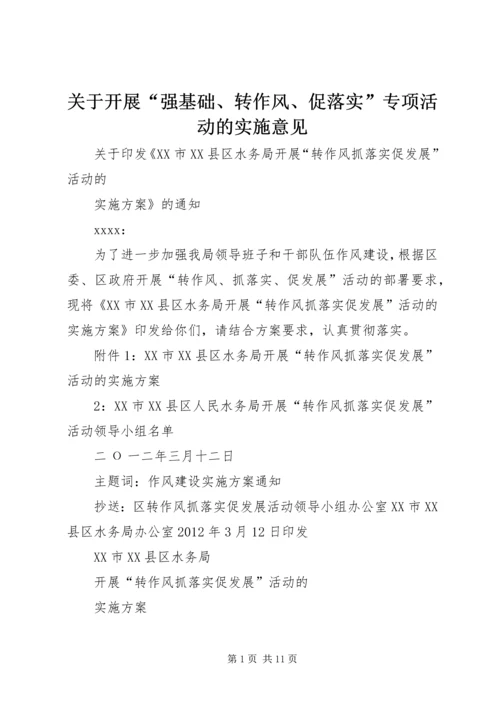 关于开展“强基础、转作风、促落实”专项活动的实施意见

关于印发《XX 市 XX 县区水务局开展“转作风抓落实促发展”活动的

实施方案》的通知

xxxx：

为了进一步加强我局领导班子和干部队伍作风建设，根据区委、区政府开展“转作风、抓落实、促发展”活动的部署要求，现将《XX 市 XX 县区水务局开展“转作风抓落实促发展”活动的实施方案》印发给你们，请结合方案要求，认真贯彻落实。

附件 1：XX 市 XX 县区水务局开展“转作风抓落实促发展”活动的实施方案

2：XX 市 XX 县区人民水务局开展“转作风抓落实促发展”活动领导小组名单

二 O 一二年三月十二日

主题词：作风建设实施方案通知

抄送：区转作风抓落实促发展活动领导小组办公室 XX 市 XX 县区水务局办公室 2012 年 3 月 12 日印发

XX 市 XX 县区水务局

开展“转作风抓落实促发展”活动的

实施方案

第 1 页 共 11 页